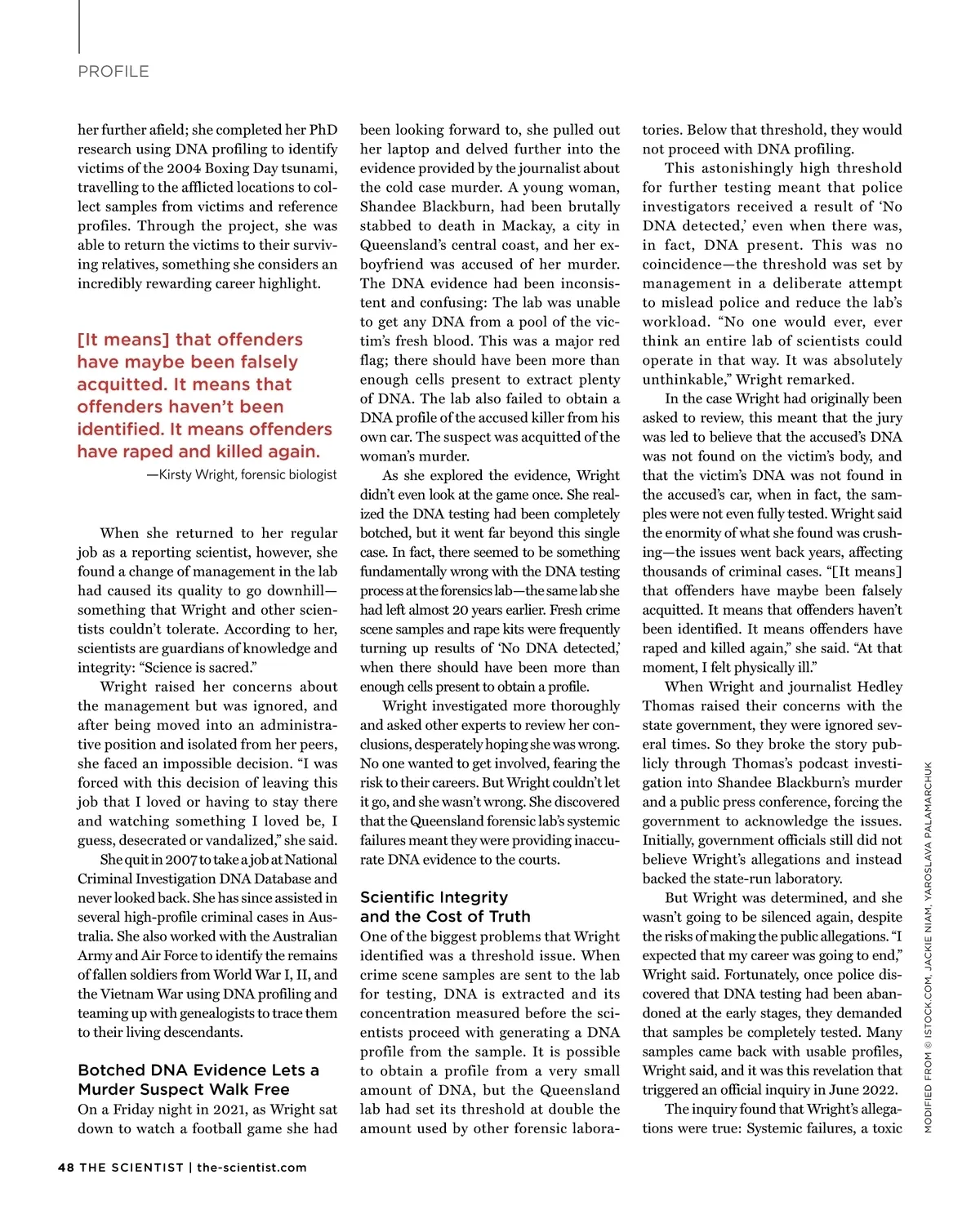 PROFILE

her further afield; she completed her PhD research using DNA profiling to identify victims of the 2004 Boxing Day tsunami, travelling to the afflicted locations to collect samples from victims and reference profiles. Through the project, she was able to return the victims to their surviving relatives, something she considers an incredibly rewarding career highlight.

[It means] that offenders have maybe been falsely acquitted. It means that offenders haven't been identified. It means offenders have raped and killed again.

—Kirsty Wright, forensic biologist

When she returned to her regular job as a reporting scientist, however, she found a change of management in the lab had caused its quality to go downhill—something that Wright and other scientists couldn't tolerate. According to her, scientists are guardians of knowledge and integrity: "Science is sacred."

Wright raised her concerns about the management but was ignored, and after being moved into an administrative position and isolated from her peers, she faced an impossible decision. "I was forced with this decision of leaving this job that I loved or having to stay there and watching something I loved be, I guess, desecrated or vandalized," she said.

She quit in 2007 to take a job at National Criminal Investigation DNA Database and never looked back. She has since assisted in several high-profile criminal cases in Australia. She also worked with the Australian Army and Air Force to identify the remains of fallen soldiers from World War I, II, and the Vietnam War using DNA profiling and teaming up with genealogists to trace them to their living descendants.

Botched DNA Evidence Lets a Murder Suspect Walk Free

On a Friday night in 2021, as Wright sat down to watch a football game she had been looking forward to, she pulled out her laptop and delved further into the evidence provided by the journalist about the cold case murder. A young woman, Shandee Blackburn, had been brutally stabbed to death in Mackay, a city in Queensland's central coast, and her ex-boyfriend was accused of her murder. The DNA evidence had been inconsistent and confusing: The lab was unable to get any DNA from a pool of the victim's fresh blood. This was a major red flag; there should have been more than enough cells present to extract plenty of DNA. The lab also failed to obtain a DNA profile of the accused killer from his own car. The suspect was acquitted of the woman's murder.

As she explored the evidence, Wright didn't even look at the game once. She realized the DNA testing had been completely botched, but it went far beyond this single case. In fact, there seemed to be something fundamentally wrong with the DNA testing process at the forensics lab—the same lab she had left almost 20 years earlier. Fresh crime scene samples and rape kits were frequently turning up results of 'No DNA detected,' when there should have been more than enough cells present to obtain a profile.

Wright investigated more thoroughly and asked other experts to review her conclusions, desperately hoping she was wrong. No one wanted to get involved, fearing the risk to their careers. But Wright couldn't let it go, and she wasn't wrong. She discovered that the Queensland forensic lab's systemic failures meant they were providing inaccurate DNA evidence to the courts.

Scientific Integrity and the Cost of Truth

One of the biggest problems that Wright identified was a threshold issue. When crime scene samples are sent to the lab for testing, DNA is extracted and its concentration measured before the scientists proceed with generating a DNA profile from the sample. It is possible to obtain a profile from a very small amount of DNA, but the Queensland lab had set its threshold at double the amount used by other forensic laboratories. Below that threshold, they would not proceed with DNA profiling.

This astonishingly high threshold for further testing meant that police investigators received a result of 'No DNA detected,' even when there was, in fact, DNA present. This was no coincidence—the threshold was set by management in a deliberate attempt to mislead police and reduce the lab's workload. "No one would ever, ever think an entire lab of scientists could operate in that way. It was absolutely unthinkable," Wright remarked.

In the case Wright had originally been asked to review, this meant that the jury was led to believe that the accused's DNA was not found on the victim's body, and that the victim's DNA was not found in the accused's car, when in fact, the samples were not even fully tested. Wright said the enormity of what she found was crushing—the issues went back years, affecting thousands of criminal cases. "[It means] that offenders have maybe been falsely acquitted. It means that offenders haven't been identified. It means offenders have raped and killed again," she said. "At that moment, I felt physically ill."

When Wright and journalist Hedley Thomas raised their concerns with the state government, they were ignored several times. So they broke the story publicly through Thomas's podcast investigation into Shandee Blackburn's murder and a public press conference, forcing the government to acknowledge the issues. Initially, government officials still did not believe Wright's allegations and instead backed the state-run laboratory.

But Wright was determined, and she wasn't going to be silenced again, despite the risks of making the public allegations. "I expected that my career was going to end," Wright said. Fortunately, once police discovered that DNA testing had been abandoned at the early stages, they demanded that samples be completely tested. Many samples came back with usable profiles, Wright said, and it was this revelation that triggered an official inquiry in June 2022.

The inquiry found that Wright's allegations were true: Systemic failures, a toxic

MODIFIED FROM © ISTOCK.COM, JACKIE NIAM, YAROSLAVA PALAMARCHUK

48 THE SCIENTIST | the-scientist.com